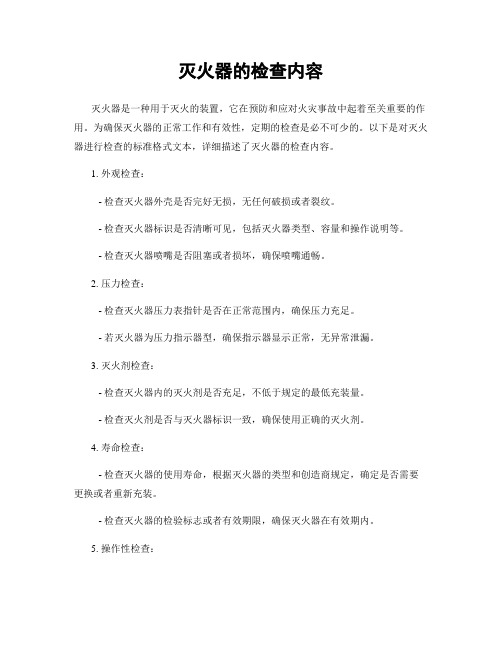 灭火器的检查内容

灭火器是一种用于灭火的装置，它在预防和应对火灾事故中起着至关重要的作用。为确保灭火器的正常工作和有效性，定期的检查是必不可少的。以下是对灭火器进行检查的标准格式文本，详细描述了灭火器的检查内容。

1. 外观检查：

- 检查灭火器外壳是否完好无损，无任何破损或者裂纹。

- 检查灭火器标识是否清晰可见，包括灭火器类型、容量和操作说明等。

- 检查灭火器喷嘴是否阻塞或者损坏，确保喷嘴通畅。

2. 压力检查：

- 检查灭火器压力表指针是否在正常范围内，确保压力充足。

- 若灭火器为压力指示器型，确保指示器显示正常，无异常泄漏。

3. 灭火剂检查：

- 检查灭火器内的灭火剂是否充足，不低于规定的最低充装量。

- 检查灭火剂是否与灭火器标识一致，确保使用正确的灭火剂。

4. 寿命检查：

- 检查灭火器的使用寿命，根据灭火器的类型和创造商规定，确定是否需要更换或者重新充装。

- 检查灭火器的检验标志或者有效期限，确保灭火器在有效期内。

5. 操作性检查：